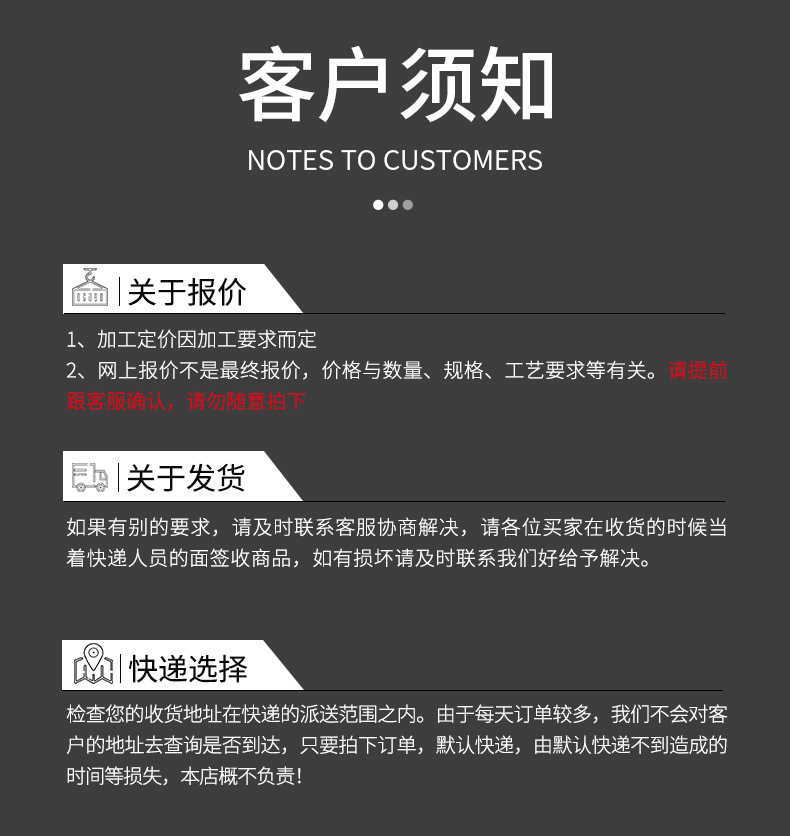 客户须知

NOTES TO CUSTOMERS

关于报价

1、加工定价因加工要求而定

2、网上报价不是最终报价，价格与数量、规格、工艺要求等有关。请提前跟客服确认，请勿随意拍下

关于发货

如果有别的要求，请及时联系客服协商解决，请各位买家在收货的时候当着快递人员的面签收商品，如有损坏请及时联系我们好给予解决。

快递选择

检查您的收货地址在快递的派送范围之内。由于每天订单较多，我们不会对客户的地址去查询是否到达，只要拍下订单，默认快递，由默认快递不到造成的时间等损失，本店概不负责！